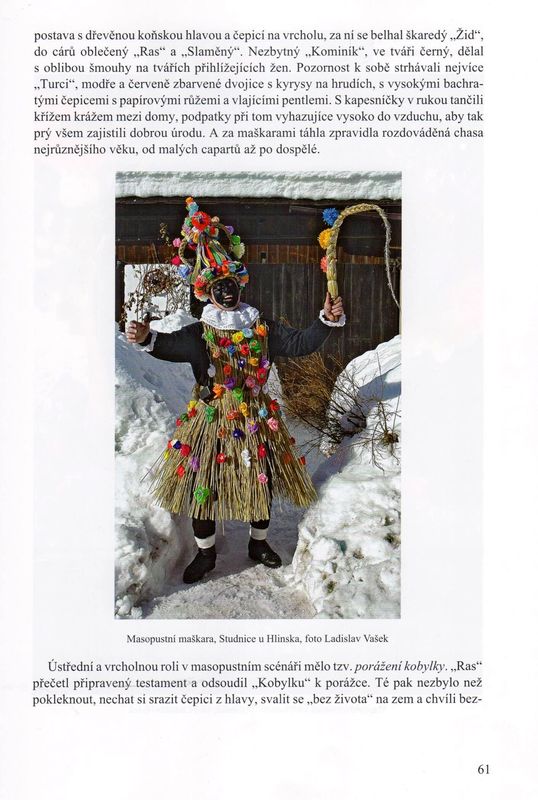 postava s dřevěnou koňskou hlavou a čepicí na vrcholu, za ní se belhal škaredý „Žid", do cárů oblečený „Ras" a „Slaměný". Nezbytný „Kominík", ve tváři černý, dělal s oblibou šmouhy na tvářích přihlížejících žen. Pozornost k sobě strhávali nejvíce „Turci", modře a červeně zbarvené dvojice s kyrysy na hrudích, s vysokými bachratými čepicemi s papírovými růžemi a vlajícími pentlemi. S kapesníčky v rukou tančili křížem krážem mezi domy, podpatky při tom vyhazujíce vysoko do vzduchu, aby tak prý všem zajistili dobrou úrodu. A za maškarami táhla zpravidla rozdováděná chasa nejrůznějšího věku, od malých capartů až po dospělé.

Masopustní maškara, Studnice u Hlinska, foto Ladislav Vašek

Ústřední a vrcholnou roli v masopustním scénáři mělo tzv. porážení kobylky. „Ras" přečetl připravený testament a odsoudil „Kobylku" k porážce. Té pak nezbylo než pokleknout, nechat si srazit čepici z hlavy, svalit se „bez života" na zem a chvíli bez-

61